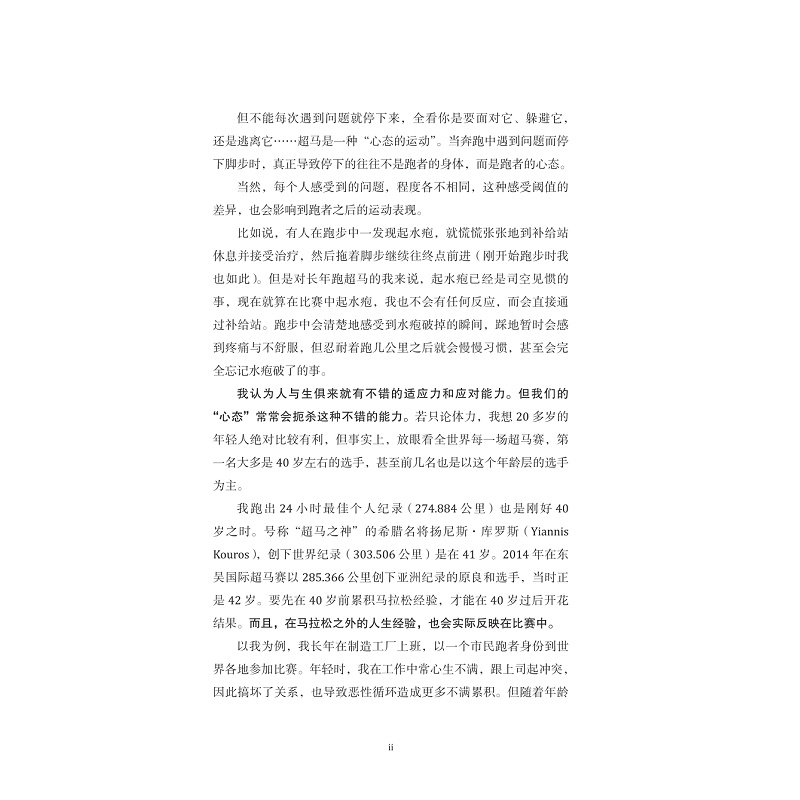 但不能每次遇到问题就停下来，全看你是要面对它、躲避它，还是逃离它……超马是一种“心态的运动”。当奔跑中遇到问题而停下脚步时，真正导致停下的往往不是跑者的身体，而是跑者的心态。

当然，每个人感受到的问题，程度各不相同，这种感受阈值的差异，也会影响到跑者之后的运动表现。

比如说，有人在跑步中一发现起水疱，就慌慌张张地到补给站休息并接受治疗，然后拖着脚步继续往终点前进（刚开始跑步时我也如此）。但是对长年跑超马的我来说，起水疱已经是司空见惯的事，现在就算在比赛中起水疱，我也不会有任何反应，而会直接通过补给站。跑步中会清楚地感受到水疱破掉的瞬间，踩地暂时会感到疼痛与不舒服，但忍耐着跑几公里之后就会慢慢习惯，甚至会完全忘记水疱破了的事。

我认为人与生俱来就有不错的适应力和应对能力。但我们的“心态”常常会扼杀这种不错的能力。若只论体力，我想 20 多岁的年轻人绝对比较有利，但事实上，放眼看全世界每一场超马赛，第一名大多是 40 岁左右的选手，甚至前几名也是以这个年龄层的选手为主。

我跑出 24 小时最佳个人纪录（274.884 公里）也是刚好 40 岁之时。号称“超马之神”的希腊名将扬尼斯·库罗斯（Yiannis Kouros），创下世界纪录（303.506 公里）是在 41 岁。2014 年在东吴国际超马赛以 285.366 公里创下亚洲纪录的原良和选手，当时正是 42 岁。要先在 40 岁前累积马拉松经验，才能在 40 岁过后开花结果。而且，在马拉松之外的人生经验，也会实际反映在比赛中。

以我为例，我长年在制造工厂上班，以一个市民跑者身份到世界各地参加比赛。年轻时，我在工作中常心生不满，跟上司起冲突，因此搞坏了关系，也导致恶性循环造成更多不满累积。但随着年龄

ii